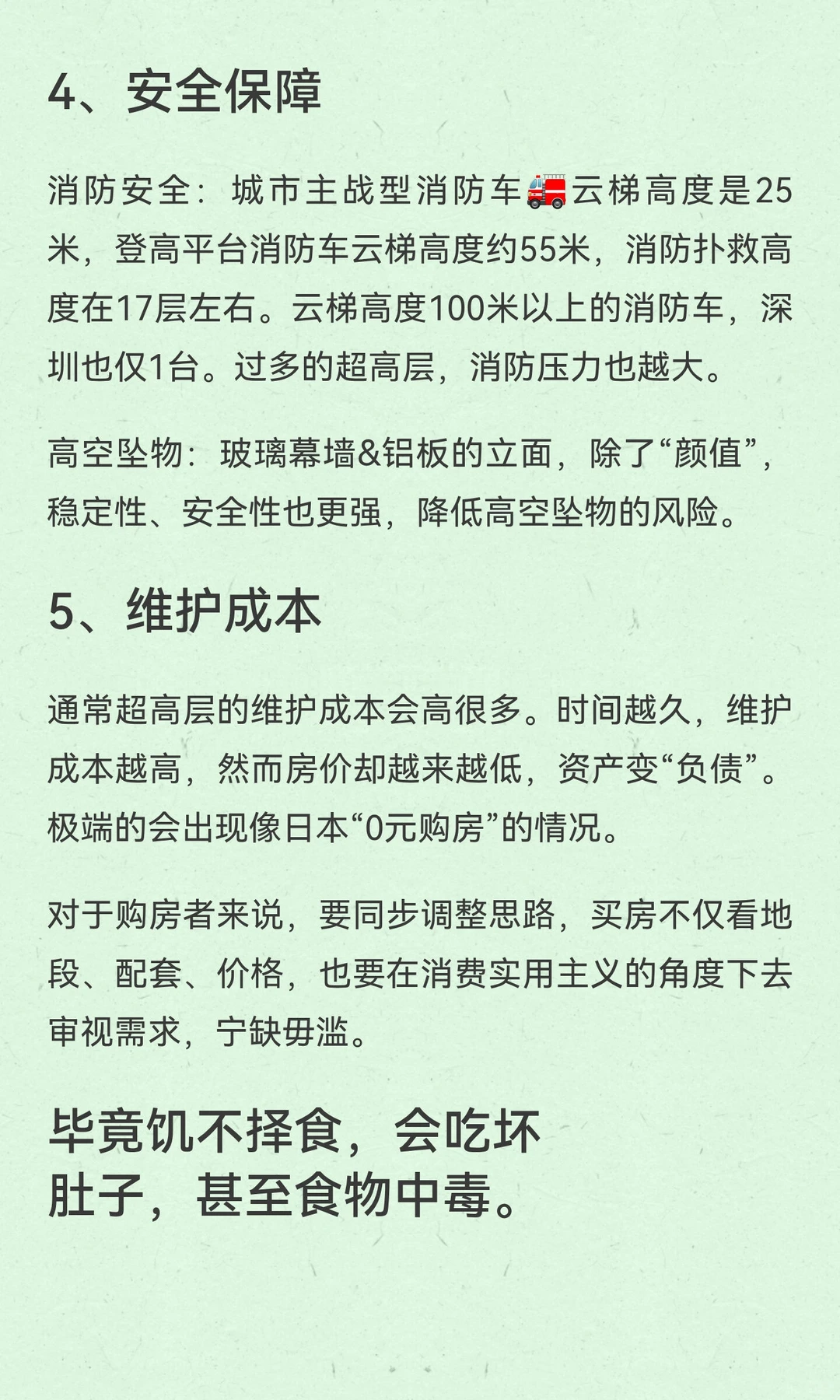 4、安全保障

消防安全：城市主战型消防车🚒云梯高度是25米，登高平台消防车云梯高度约55米，消防扑救高度在17层左右。云梯高度100米以上的消防车，深圳也仅1台。过多的超高层，消防压力也越大。

高空坠物：玻璃幕墙&铝板的立面，除了“颜值”，稳定性、安全性也更强，降低高空坠物的风险。

5、维护成本

通常超高层的维护成本会高很多。时间越久，维护成本越高，然而房价却越来越低，资产变“负债”。极端的会出现像日本“0元购房”的情况。

对于购房者来说，要同步调整思路，买房不仅看地段、配套、价格，也要在消费实用主义的角度下去审视需求，宁缺毋滥。

毕竟饥不择食，会吃坏肚子，甚至食物中毒。